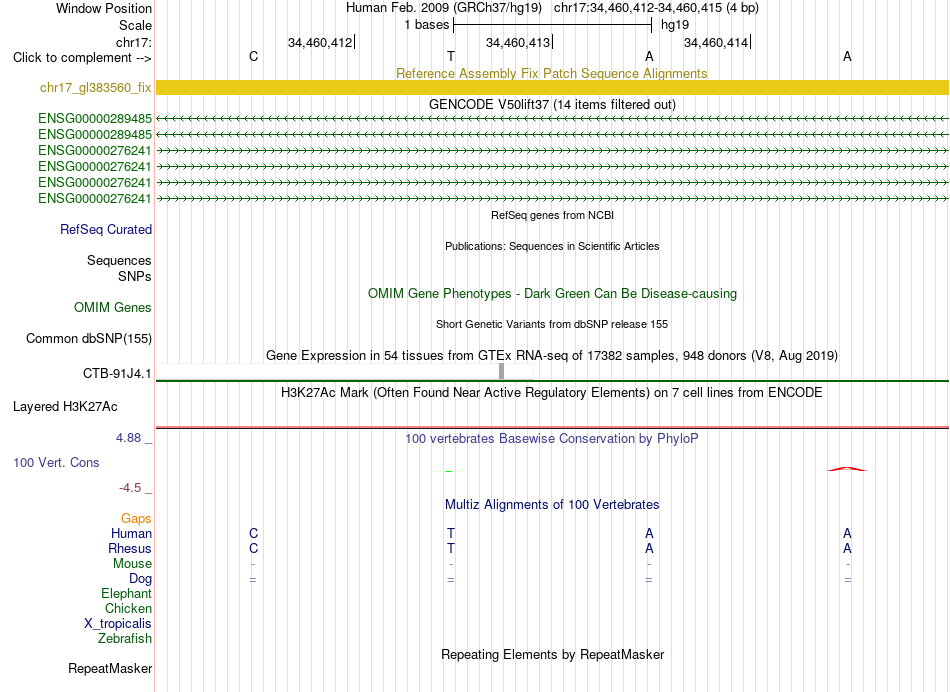 Window Position Human Feb. 2009 (GRCh37/hg19) chr17:34,460,412-34,460,415 (4 bp)
Scale 1 bases hg19
chr17: 34,460,412 34,460,413 34,460,414
Click to complement --> C T A A

Reference Assembly Fix Patch Sequence Alignments
chr17_gl383560_fix

GENCODE V50lift37 (14 items filtered out)
ENSG00000289485
ENSG00000289485
ENSG00000276241
ENSG00000276241
ENSG00000276241
ENSG00000276241

RefSeq genes from NCBI
RefSeq Curated

Publications: Sequences in Scientific Articles
Sequences
SNPs

OMIM Gene Phenotypes - Dark Green Can Be Disease-causing
OMIM Genes

Short Genetic Variants from dbSNP release 155
Common dbSNP(155)

Gene Expression in 54 tissues from GTEx RNA-seq of 17382 samples, 948 donors (V8, Aug 2019)
CTB-91J4.1

H3K27Ac Mark (Often Found Near Active Regulatory Elements) on 7 cell lines from ENCODE
Layered H3K27Ac

4.88 _ 100 vertebrates Basewise Conservation by PhyloP
100 Vert. Cons
-4.5 _

Multiz Alignments of 100 Vertebrates
Gaps
Human C T A A
Rhesus C T A A
Mouse - - - -
Dog = = = =
Elephant
Chicken
X_tropicalis
Zebrafish

Repeating Elements by RepeatMasker
RepeatMasker